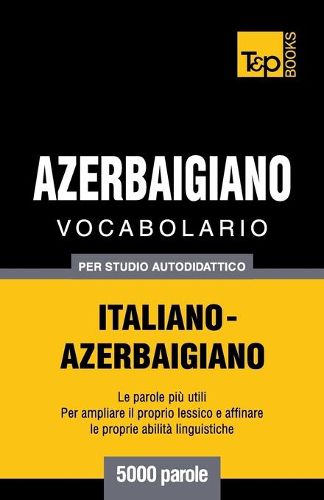 T&P BOOKS

AZERBAIGIANO
VOCABOLARIO

PER STUDIO AUTODIDATTICO

ITALIANO-AZERBAIGIANO

Le parole più utili
Per ampliare il proprio lessico e affinare le proprie abilità linguistiche

5000 parole